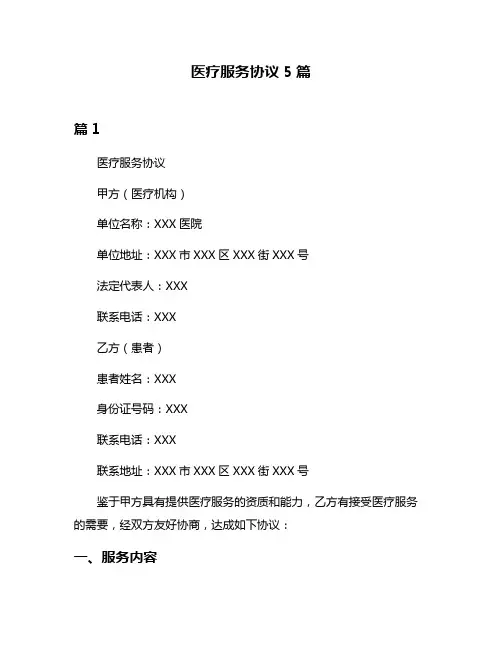 医疗服务协议 5 篇

篇 1

医疗服务协议

甲方（医疗机构）

单位名称：XXX 医院

单位地址：XXX 市 XXX 区 XXX 街 XXX 号

法定代表人：XXX

联系电话：XXX

乙方（患者）

患者姓名：XXX

身份证号码：XXX

联系电话：XXX

联系地址：XXX 市 XXX 区 XXX 街 XXX 号

鉴于甲方具有提供医疗服务的资质和能力，乙方有接受医疗服务的需要，经双方友好协商，达成如下协议：

一、服务内容